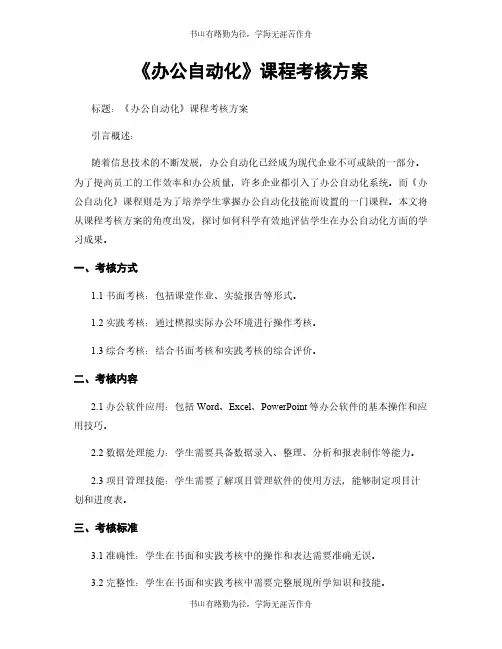 书山有路勤为径，学海无涯苦作舟

《办公自动化》课程考核方案

标题：《办公自动化》课程考核方案

引言概述：

随着信息技术的不断发展，办公自动化已经成为现代企业不可或缺的一部分。为了提高员工的工作效率和办公质量，许多企业都引入了办公自动化系统。而《办公自动化》课程则是为了培养学生掌握办公自动化技能而设置的一门课程。本文将从课程考核方案的角度出发，探讨如何科学有效地评估学生在办公自动化方面的学习成果。

一、考核方式

1.1 书面考核：包括课堂作业、实验报告等形式。

1.2 实践考核：通过模拟实际办公环境进行操作考核。

1.3 综合考核：结合书面考核和实践考核的综合评价。

二、考核内容

2.1 办公软件应用：包括 Word、Excel、PowerPoint 等办公软件的基本操作和应用技巧。

2.2 数据处理能力：学生需要具备数据录入、整理、分析和报表制作等能力。

2.3 项目管理技能：学生需要了解项目管理软件的使用方法，能够制定项目计划和进度表。

三、考核标准

3.1 准确性：学生在书面和实践考核中的操作和表达需要准确无误。

3.2 完整性：学生在书面和实践考核中需要完整展现所学知识和技能。

书山有路勤为径，学海无涯苦作舟